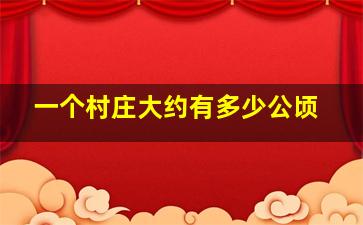 一个村庄大约有多少公顷